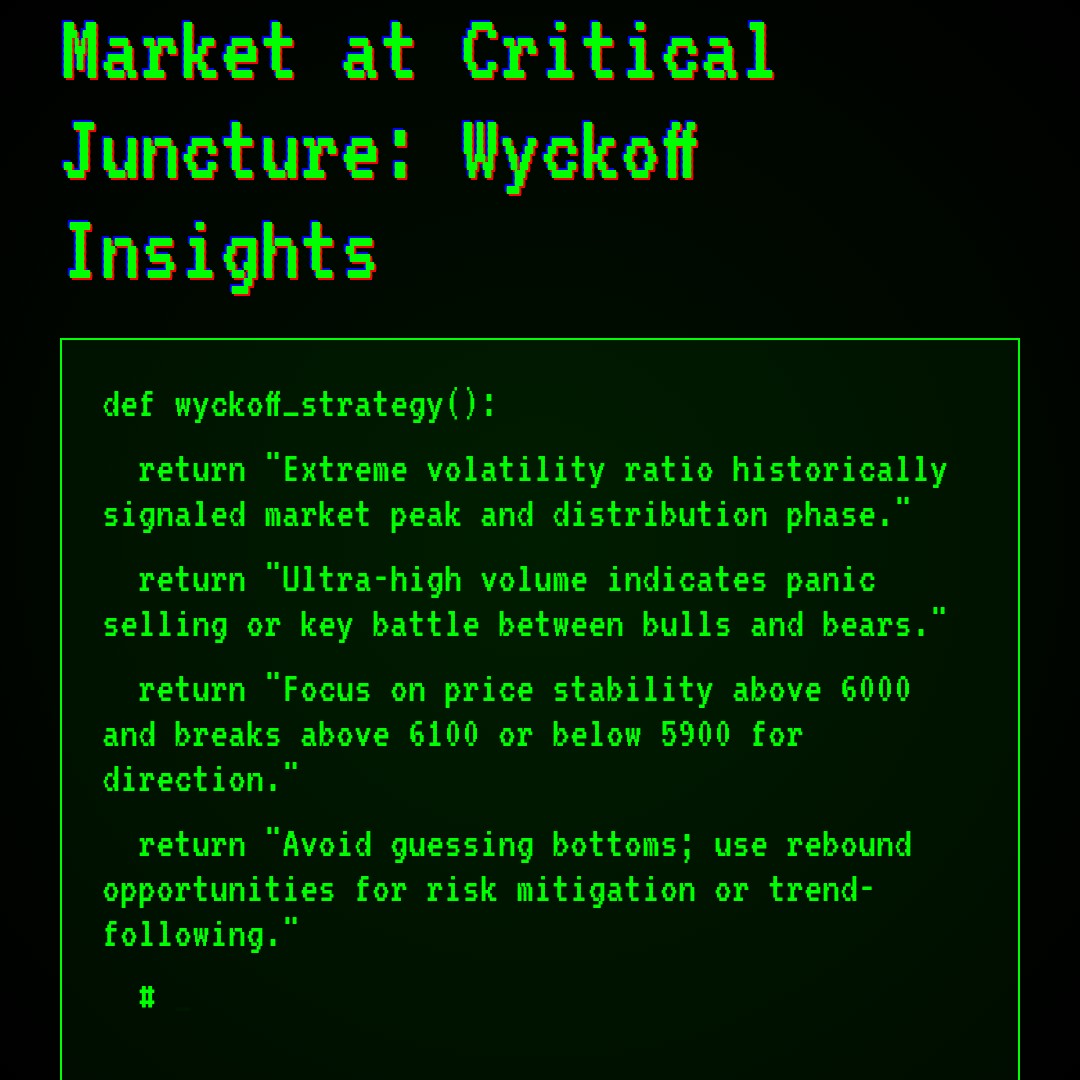 Market at Critical Juncture: Wyckoff Insights

def wyckoff_strategy():

return "Extreme volatility ratio historically signaled market peak and distribution phase."

return "Ultra-high volume indicates panic selling or key battle between bulls and bears."

return "Focus on price stability above 6000 and breaks above 6100 or below 5900 for direction."

return "Avoid guessing bottoms; use rebound opportunities for risk mitigation or trend-following."

#